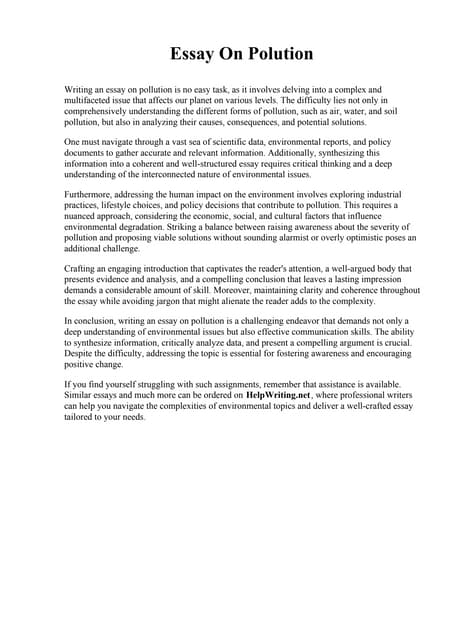 Essay On Polution

Writing an essay on pollution is no easy task, as it involves delving into a complex and multifaceted issue that affects our planet on various levels. The difficulty lies not only in comprehensively understanding the different forms of pollution, such as air, water, and soil pollution, but also in analyzing their causes, consequences, and potential solutions.

One must navigate through a vast sea of scientific data, environmental reports, and policy documents to gather accurate and relevant information. Additionally, synthesizing this information into a coherent and well-structured essay requires critical thinking and a deep understanding of the interconnected nature of environmental issues.

Furthermore, addressing the human impact on the environment involves exploring industrial practices, lifestyle choices, and policy decisions that contribute to pollution. This requires a nuanced approach, considering the economic, social, and cultural factors that influence environmental degradation. Striking a balance between raising awareness about the severity of pollution and proposing viable solutions without sounding alarmist or overly optimistic poses an additional challenge.

Crafting an engaging introduction that captivates the reader's attention, a well-argued body that presents evidence and analysis, and a compelling conclusion that leaves a lasting impression demands a considerable amount of skill. Moreover, maintaining clarity and coherence throughout the essay while avoiding jargon that might alienate the reader adds to the complexity.

In conclusion, writing an essay on pollution is a challenging endeavor that demands not only a deep understanding of environmental issues but also effective communication skills. The ability to synthesize information, critically analyze data, and present a compelling argument is crucial. Despite the difficulty, addressing the topic is essential for fostering awareness and encouraging positive change.

If you find yourself struggling with such assignments, remember that assistance is available. Similar essays and much more can be ordered on HelpWriting.net, where professional writers can help you navigate the complexities of environmental topics and deliver a well-crafted essay tailored to your needs.